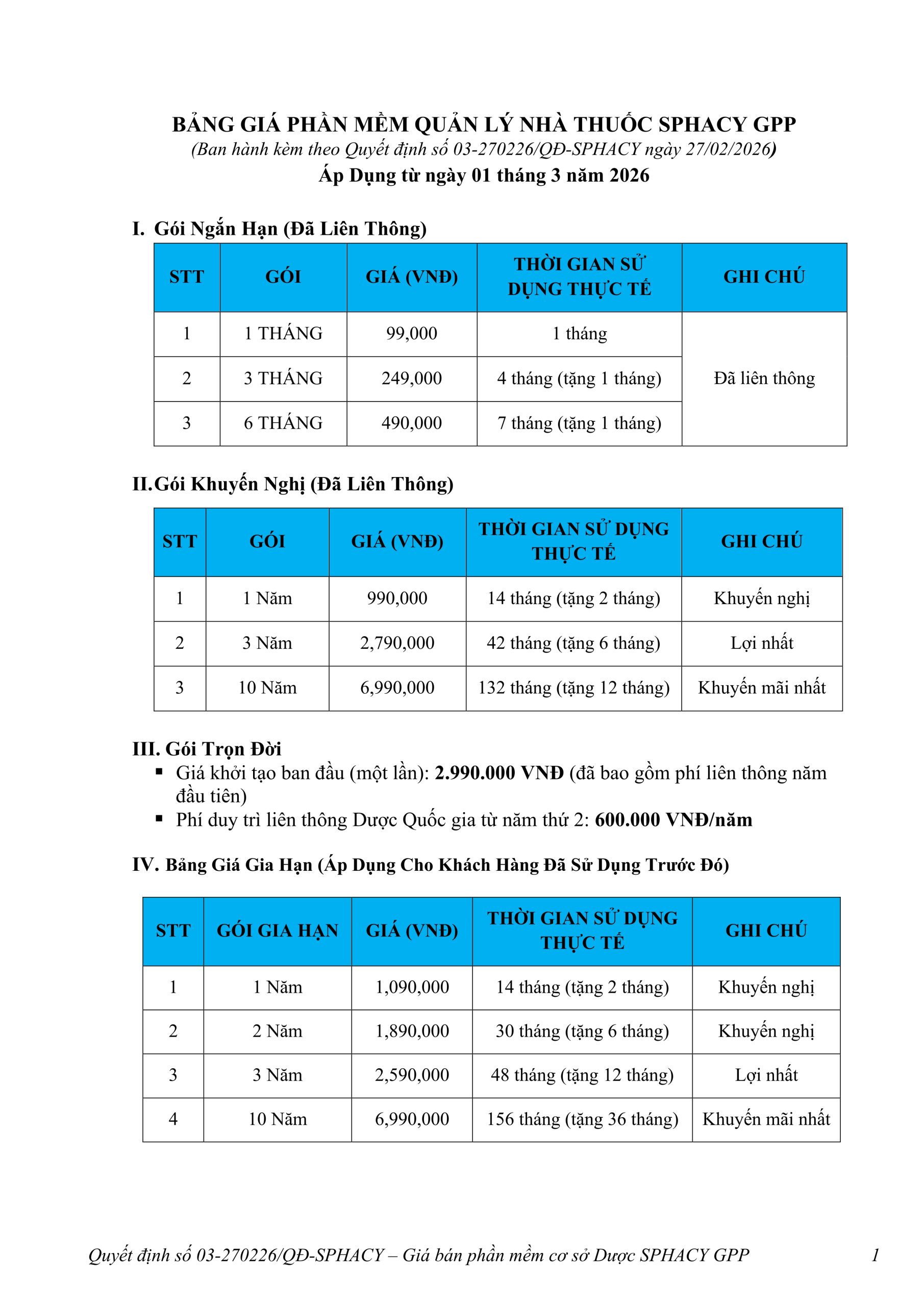 BẢNG GIÁ PHẦN MỀM QUẢN LÝ NHÀ THUỐC SPHACY GPP
(Ban hành kèm theo Quyết định số 03-270226/QĐ-SPHACY ngày 27/02/2026)
Áp Dụng từ ngày 01 tháng 3 năm 2026

I. Gói Ngắn Hạn (Đã Liên Thông)

| STT | GÓI | GIÁ (VNĐ) | THỜI GIAN SỬ DỤNG THỰC TẾ | GHI CHÚ |
|---|---|---|---|---|
| 1 | 1 THÁNG | 99,000 | 1 tháng | Đã liên thông |
| 2 | 3 THÁNG | 249,000 | 4 tháng (tặng 1 tháng) | |
| 3 | 6 THÁNG | 490,000 | 7 tháng (tặng 1 tháng) | |

II. Gói Khuyến Nghị (Đã Liên Thông)

| STT | GÓI | GIÁ (VNĐ) | THỜI GIAN SỬ DỤNG THỰC TẾ | GHI CHÚ |
|---|---|---|---|---|
| 1 | 1 Năm | 990,000 | 14 tháng (tặng 2 tháng) | Khuyến nghị |
| 2 | 3 Năm | 2,790,000 | 42 tháng (tặng 6 tháng) | Lợi nhất |
| 3 | 10 Năm | 6,990,000 | 132 tháng (tặng 12 tháng) | Khuyến mãi nhất |

III. Gói Trọn Đời
▪ Giá khởi tạo ban đầu (một lần): 2.990.000 VNĐ (đã bao gồm phí liên thông năm đầu tiên)
▪ Phí duy trì liên thông Dược Quốc gia từ năm thứ 2: 600.000 VNĐ/năm

IV. Bảng Giá Gia Hạn (Áp Dụng Cho Khách Hàng Đã Sử Dụng Trước Đó)

| STT | GÓI GIA HẠN | GIÁ (VNĐ) | THỜI GIAN SỬ DỤNG THỰC TẾ | GHI CHÚ |
|---|---|---|---|---|
| 1 | 1 Năm | 1,090,000 | 14 tháng (tặng 2 tháng) | Khuyến nghị |
| 2 | 2 Năm | 1,890,000 | 30 tháng (tặng 6 tháng) | Khuyến nghị |
| 3 | 3 Năm | 2,590,000 | 48 tháng (tặng 12 tháng) | Lợi nhất |
| 4 | 10 Năm | 6,990,000 | 156 tháng (tặng 36 tháng) | Khuyến mãi nhất |

Quyết định số 03-270226/QĐ-SPHACY – Giá bán phần mềm cơ sở Dược SPHACY GPP 1